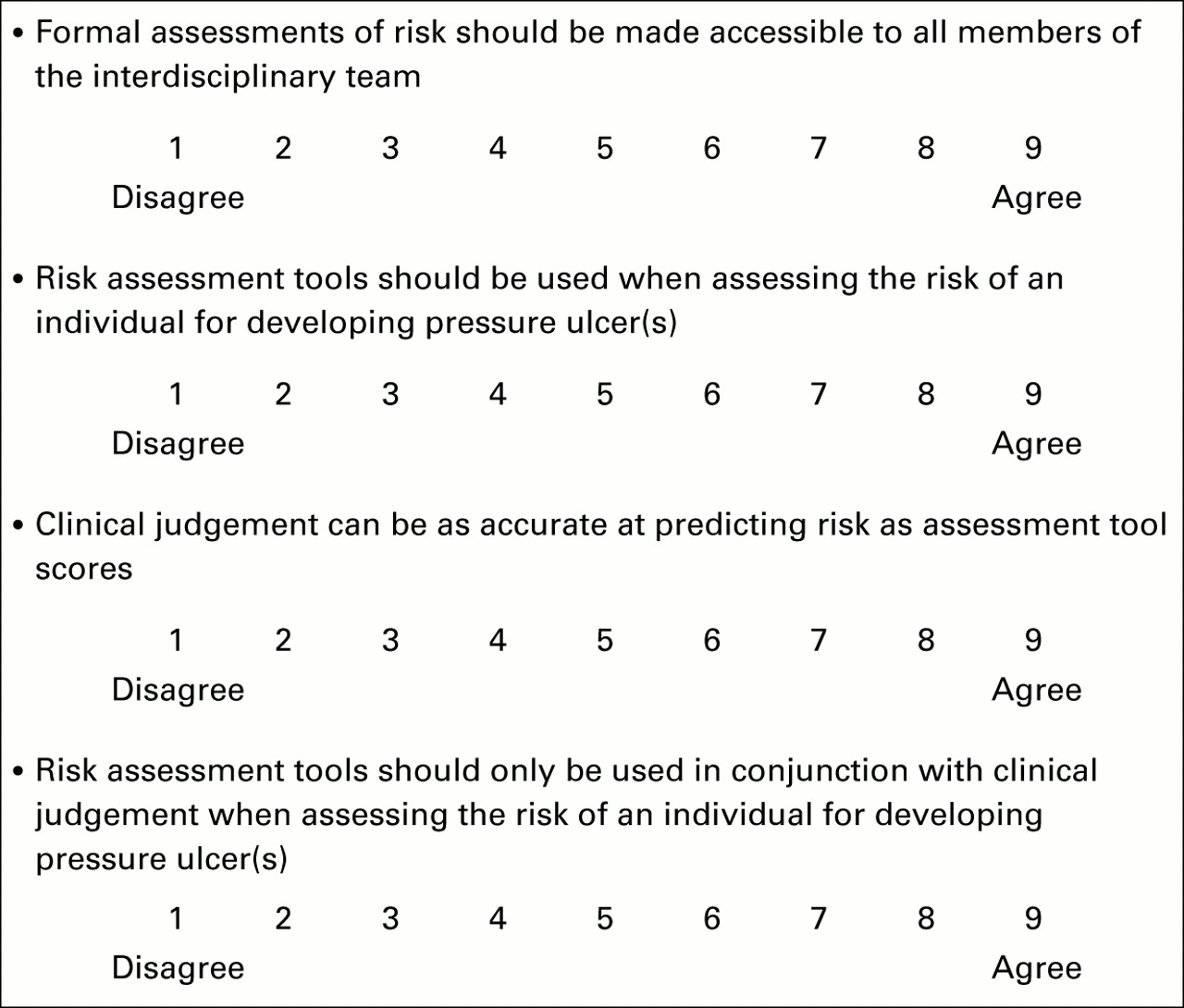 • Formal assessments of risk should be made accessible to all members of the interdisciplinary team

1 2 3 4 5 6 7 8 9
Disagree Agree

• Risk assessment tools should be used when assessing the risk of an individual for developing pressure ulcer(s)

1 2 3 4 5 6 7 8 9
Disagree Agree

• Clinical judgement can be as accurate at predicting risk as assessment tool scores

1 2 3 4 5 6 7 8 9
Disagree Agree

• Risk assessment tools should only be used in conjunction with clinical judgement when assessing the risk of an individual for developing pressure ulcer(s)

1 2 3 4 5 6 7 8 9
Disagree Agree